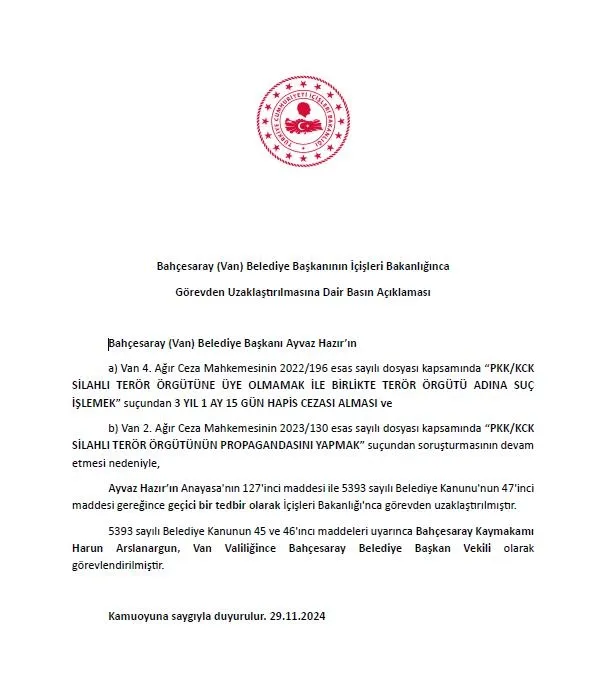 TÜRKİYE CUMHURİYETİ İÇİŞLERİ BAKANLIĞI

Bahçesaray (Van) Belediye Başkanının İçişleri Bakanlığınca

Görevden Uzaklaştırılmasına Dair Basın Açıklaması

Bahçesaray (Van) Belediye Başkanı Ayvaz Hazır'ın

a) Van 4. Ağır Ceza Mahkemesinin 2022/196 esas sayılı dosyası kapsamında "PKK/KCK SİLAHLI TERÖR ÖRGÜTÜNE ÜYE OLMAMAK İLE BİRLİKTE TERÖR ÖRGÜTÜ ADINA SUÇ İŞLEMEK" suçundan 3 YIL 1 AY 15 GÜN HAPİS CEZASI ALMASI ve

b) Van 2. Ağır Ceza Mahkemesinin 2023/130 esas sayılı dosyası kapsamında "PKK/KCK SİLAHLI TERÖR ÖRGÜTÜNÜN PROPAGANDASINI YAPMAK" suçundan soruşturmasının devam etmesi nedeniyle,

Ayvaz Hazır'ın Anayasa'nın 127'inci maddesi ile 5393 sayılı Belediye Kanunu'nun 47'inci maddesi gereğince geçici bir tedbir olarak İçişleri Bakanlığı'nca görevden uzaklaştırılmıştır.

5393 sayılı Belediye Kanunun 45 ve 46'ıncı maddeleri uyarınca Bahçesaray Kaymakamı Harun Arslanargun, Van Valiliğince Bahçesaray Belediye Başkan Vekili olarak görevlendirilmiştir.

Kamuoyuna saygıyla duyurulur. 29.11.2024